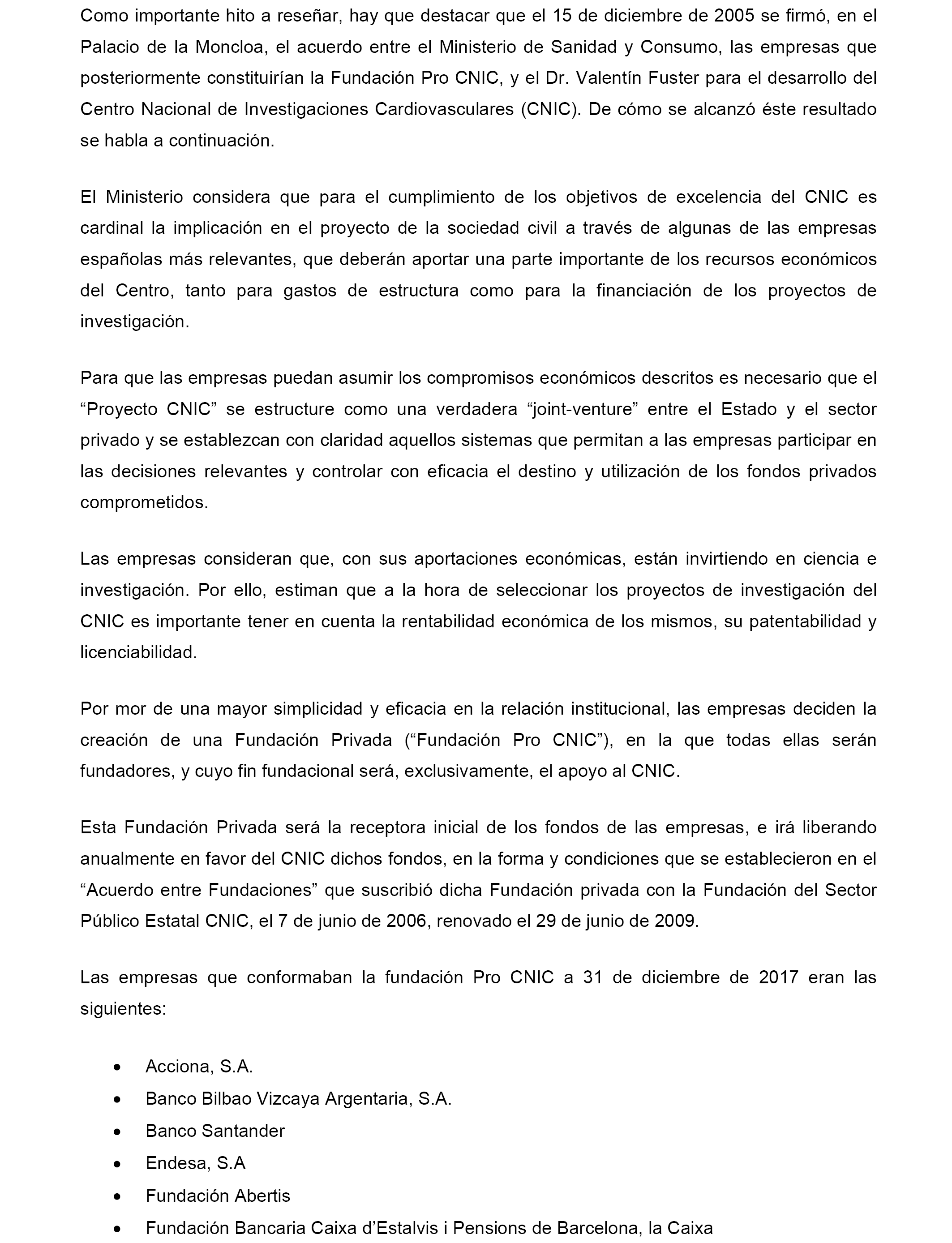 Como importante hito a reseñar, hay que destacar que el 15 de diciembre de 2005 se firmó, en el Palacio de la Moncloa, el acuerdo entre el Ministerio de Sanidad y Consumo, las empresas que posteriormente constituirían la Fundación Pro CNIC, y el Dr. Valentín Fuster para el desarrollo del Centro Nacional de Investigaciones Cardiovasculares (CNIC). De cómo se alcanzó éste resultado se habla a continuación.

El Ministerio considera que para el cumplimiento de los objetivos de excelencia del CNIC es cardinal la implicación en el proyecto de la sociedad civil a través de algunas de las empresas españolas más relevantes, que deberán aportar una parte importante de los recursos económicos del Centro, tanto para gastos de estructura como para la financiación de los proyectos de investigación.

Para que las empresas puedan asumir los compromisos económicos descritos es necesario que el “Proyecto CNIC” se estructure como una verdadera “joint-venture” entre el Estado y el sector privado y se establezcan con claridad aquellos sistemas que permitan a las empresas participar en las decisiones relevantes y controlar con eficacia el destino y utilización de los fondos privados comprometidos.

Las empresas consideran que, con sus aportaciones económicas, están invirtiendo en ciencia e investigación. Por ello, estiman que a la hora de seleccionar los proyectos de investigación del CNIC es importante tener en cuenta la rentabilidad económica de los mismos, su patentabilidad y licenciabilidad.

Por mor de una mayor simplicidad y eficacia en la relación institucional, las empresas deciden la creación de una Fundación Privada (“Fundación Pro CNIC”), en la que todas ellas serán fundadores, y cuyo fin fundacional será, exclusivamente, el apoyo al CNIC.

Esta Fundación Privada será la receptora inicial de los fondos de las empresas, e irá liberando anualmente en favor del CNIC dichos fondos, en la forma y condiciones que se establecieron en el “Acuerdo entre Fundaciones” que suscribió dicha Fundación privada con la Fundación del Sector Público Estatal CNIC, el 7 de junio de 2006, renovado el 29 de junio de 2009.

Las empresas que conformaban la fundación Pro CNIC a 31 de diciembre de 2017 eran las siguientes:

• Acciona, S.A.
• Banco Bilbao Vizcaya Argentaria, S.A.
• Banco Santander
• Endesa, S.A
• Fundación Abertis
• Fundación Bancaria Caixa d’Estalvis i Pensions de Barcelona, la Caixa